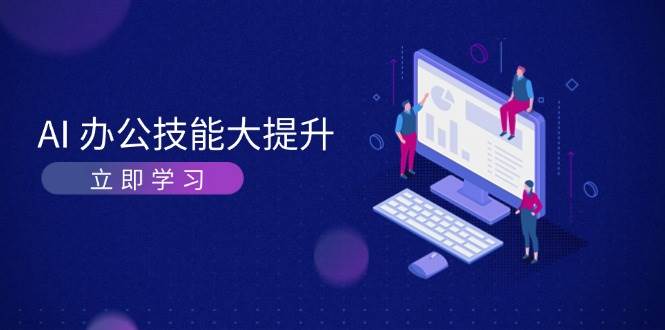 AI 办公技能大提升

立即学习